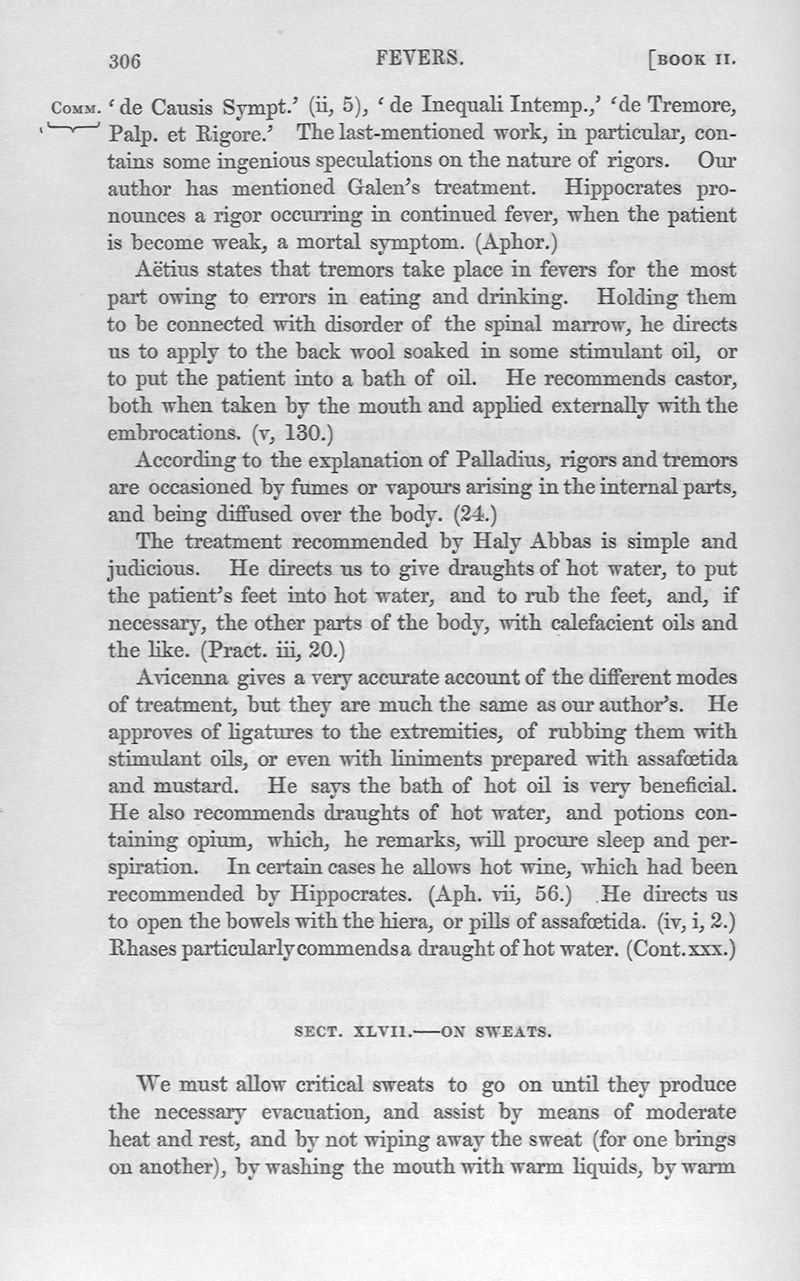 306 FEVERS. [BOOK II.

COMM. 'de Causis Sympt.' (ii, 5), 'de Inequali Intemp.,' 'de Tremore, Palp. et Rigore.' The last-mentioned work, in particular, contains some ingenious speculations on the nature of rigors. Our author has mentioned Galen's treatment. Hippocrates pronounces a rigor occurring in continued fever, when the patient is become weak, a mortal symptom. (Aphor.)

Aëtius states that tremors take place in fevers for the most part owing to errors in eating and drinking. Holding them to be connected with disorder of the spinal marrow, he directs us to apply to the back wool soaked in some stimulant oil, or to put the patient into a bath of oil. He recommends castor, both when taken by the mouth and applied externally with the embrocations. (v, 130.)

According to the explanation of Palladius, rigors and tremors are occasioned by fumes or vapours arising in the internal parts, and being diffused over the body. (24.)

The treatment recommended by Haly Abbas is simple and judicious. He directs us to give draughts of hot water, to put the patient's feet into hot water, and to rub the feet, and, if necessary, the other parts of the body, with calefacient oils and the like. (Pract. iii, 20.)

Avicenna gives a very accurate account of the different modes of treatment, but they are much the same as our author's. He approves of ligatures to the extremities, of rubbing them with stimulant oils, or even with liniments prepared with assafœtida and mustard. He says the bath of hot oil is very beneficial. He also recommends draughts of hot water, and potions containing opium, which, he remarks, will procure sleep and perspiration. In certain cases he allows hot wine, which had been recommended by Hippocrates. (Aph. vii, 56.) He directs us to open the bowels with the hiera, or pills of assafœtida. (iv, i, 2.) Rhases particularly commends a draught of hot water. (Cont. xxx.)

SECT. XLVII.—ON SWEATS.

We must allow critical sweats to go on until they produce the necessary evacuation, and assist by means of moderate heat and rest, and by not wiping away the sweat (for one brings on another), by washing the mouth with warm liquids, by warm